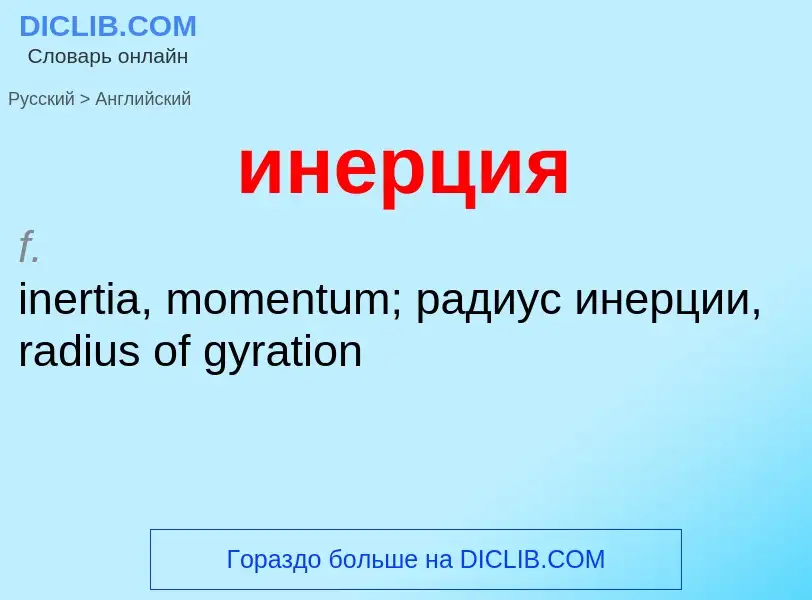 DICLIB.COM
Словарь онлайн

Русский > Английский

инерция

f.
inertia, momentum; радиус инерции, radius of gyration

Гораздо больше на DICLIB.COM